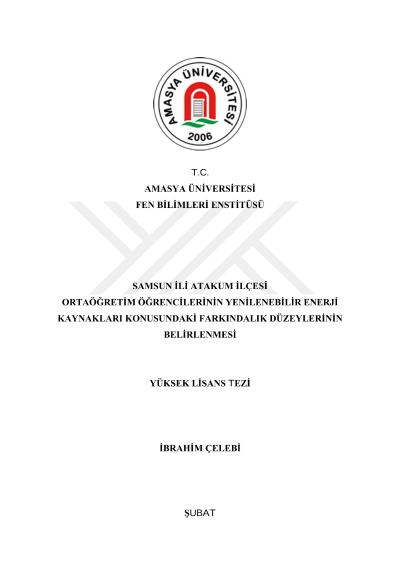 AMASYA ÜNİVERSİTESİ
2006

T.C.
AMASYA ÜNİVERSİTESİ
FEN BİLİMLERİ ENSTİTÜSÜ

SAMSUN İLİ ATAKUM İLÇESİ ORTAÖĞRETİM ÖĞRENCİLERİNİN YENİLENEBİLİR ENERJİ KAYNAKLARI KONUSUNDAKİ FARKINDALIK DÜZEYLERİNİN BELİRLENMESİ

YÜKSEK LİSANS TEZİ

İBRAHİM ÇELEBİ

ŞUBAT